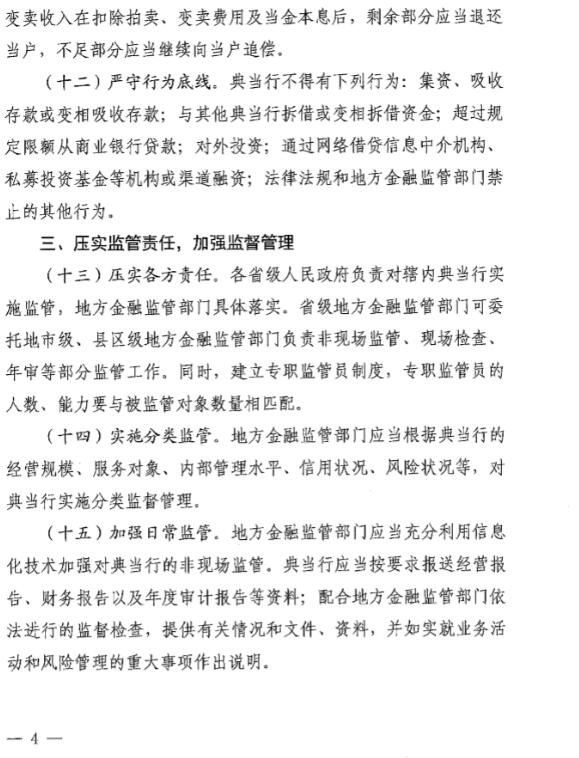 变卖收入在扣除拍卖、变卖费用及当金本息后，剩余部分应当退还当户，不足部分应当继续向当户追偿。

（十二）严守行为底线。典当行不得有下列行为：集资、吸收存款或变相吸收存款；与其他典当行拆借或变相拆借资金；超过规定限额从商业银行贷款；对外投资；通过网络借贷信息中介机构、私募投资基金等机构或渠道融资；法律法规和地方金融监管部门禁止的其他行为。

三、压实监管责任，加强监督管理

（十三）压实各方责任。各省级人民政府负责对辖内典当行实施监管，地方金融监管部门具体落实。省级地方金融监管部门可委托地市级、县区级地方金融监管部门负责非现场监管、现场检查、年审等部分监管工作。同时，建立专职监管员制度，专职监管员的人数、能力要与被监管对象数量相匹配。

（十四）实施分类监管。地方金融监管部门应当根据典当行的经营规模、服务对象、内部管理水平、信用状况、风险状况等，对典当行实施分类监督管理。

（十五）加强日常监管。地方金融监管部门应当充分利用信息化技术加强对典当行的非现场监管。典当行应当按要求报送经营报告、财务报告以及年度审计报告等资料；配合地方金融监管部门依法进行的监督检查，提供有关情况和文件、资料，并如实就业务活动和风险管理的重大事项作出说明。

— 4 —